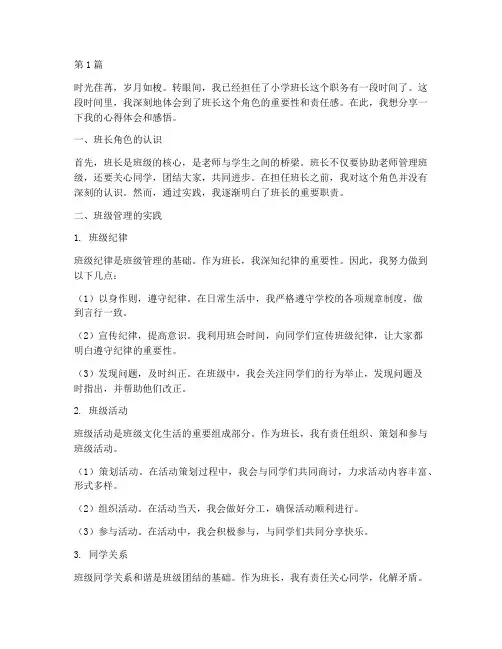 第1篇

时光荏苒，岁月如梭。转眼间，我已经担任了小学班长这个职务有一段时间了。这段时间里，我深刻地体会到了班长这个角色的重要性和责任感。在此，我想分享一下我的心得体会和感悟。

一、班长角色的认识

首先，班长是班级的核心，是老师与学生之间的桥梁。班长不仅要协助老师管理班级，还要关心同学，团结大家，共同进步。在担任班长之前，我对这个角色并没有深刻的认识。然而，通过实践，我逐渐明白了班长的重要职责。

二、班级管理的实践

1. 班级纪律

班级纪律是班级管理的基础。作为班长，我深知纪律的重要性。因此，我努力做到以下几点：

（1）以身作则，遵守纪律。在日常生活中，我严格遵守学校的各项规章制度，做到言行一致。

（2）宣传纪律，提高意识。我利用班会时间，向同学们宣传班级纪律，让大家都明白遵守纪律的重要性。

（3）发现问题，及时纠正。在班级中，我会关注同学们的行为举止，发现问题及时指出，并帮助他们改正。

2. 班级活动

班级活动是班级文化生活的重要组成部分。作为班长，我有责任组织、策划和参与班级活动。

（1）策划活动。在活动策划过程中，我会与同学们共同商讨，力求活动内容丰富、形式多样。

（2）组织活动。在活动当天，我会做好分工，确保活动顺利进行。

（3）参与活动。在活动中，我会积极参与，与同学们共同分享快乐。

3. 同学关系

班级同学关系和谐是班级团结的基础。作为班长，我有责任关心同学，化解矛盾。